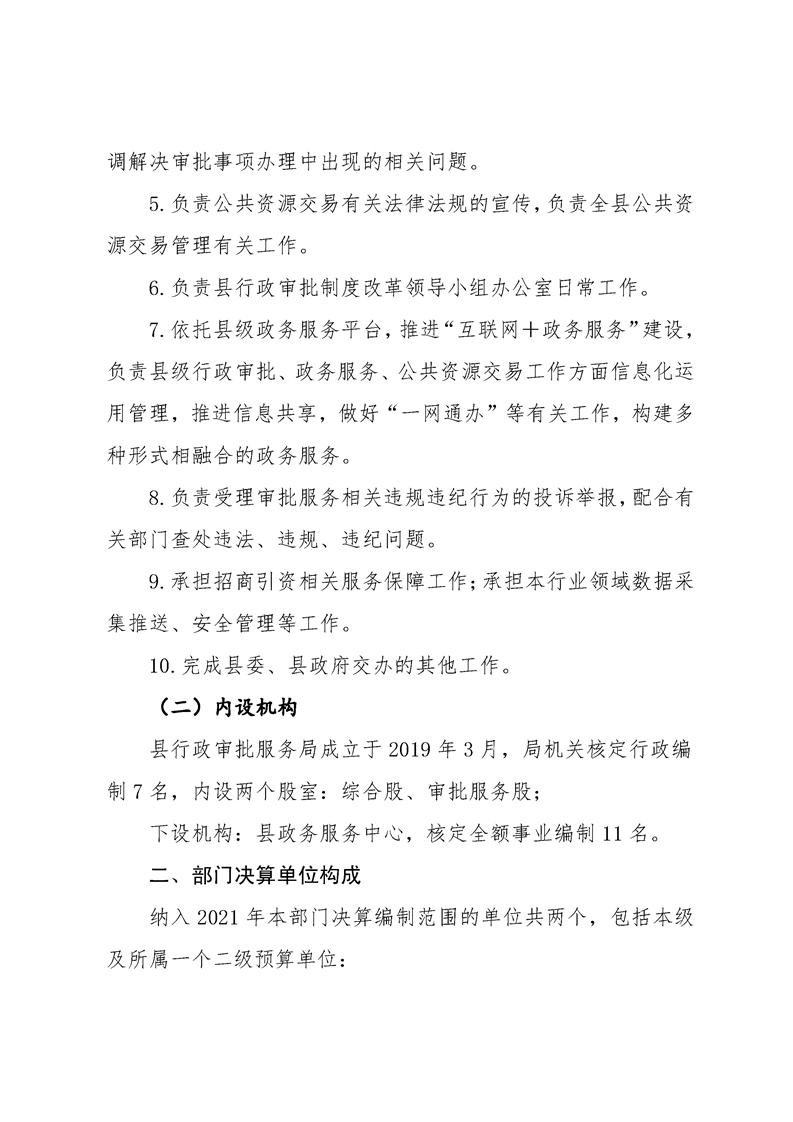 调解决审批事项办理中出现的相关问题。

5.负责公共资源交易有关法律法规的宣传，负责全县公共资源交易管理有关工作。

6.负责县行政审批制度改革领导小组办公室日常工作。

7.依托县级政务服务平台，推进“互联网＋政务服务”建设，负责县级行政审批、政务服务、公共资源交易工作方面信息化运用管理，推进信息共享，做好“一网通办”等有关工作，构建多种形式相融合的政务服务。

8.负责受理审批服务相关违规违纪行为的投诉举报，配合有关部门查处违法、违规、违纪问题。

9.承担招商引资相关服务保障工作；承担本行业领域数据采集推送、安全管理等工作。

10.完成县委、县政府交办的其他工作。

（二）内设机构

县行政审批服务局成立于2019年3月，局机关核定行政编制7名，内设两个股室：综合股、审批服务股；

下设机构：县政务服务中心，核定全额事业编制11名。

二、部门决算单位构成

纳入2021年本部门决算编制范围的单位共两个，包括本级及所属一个二级预算单位：